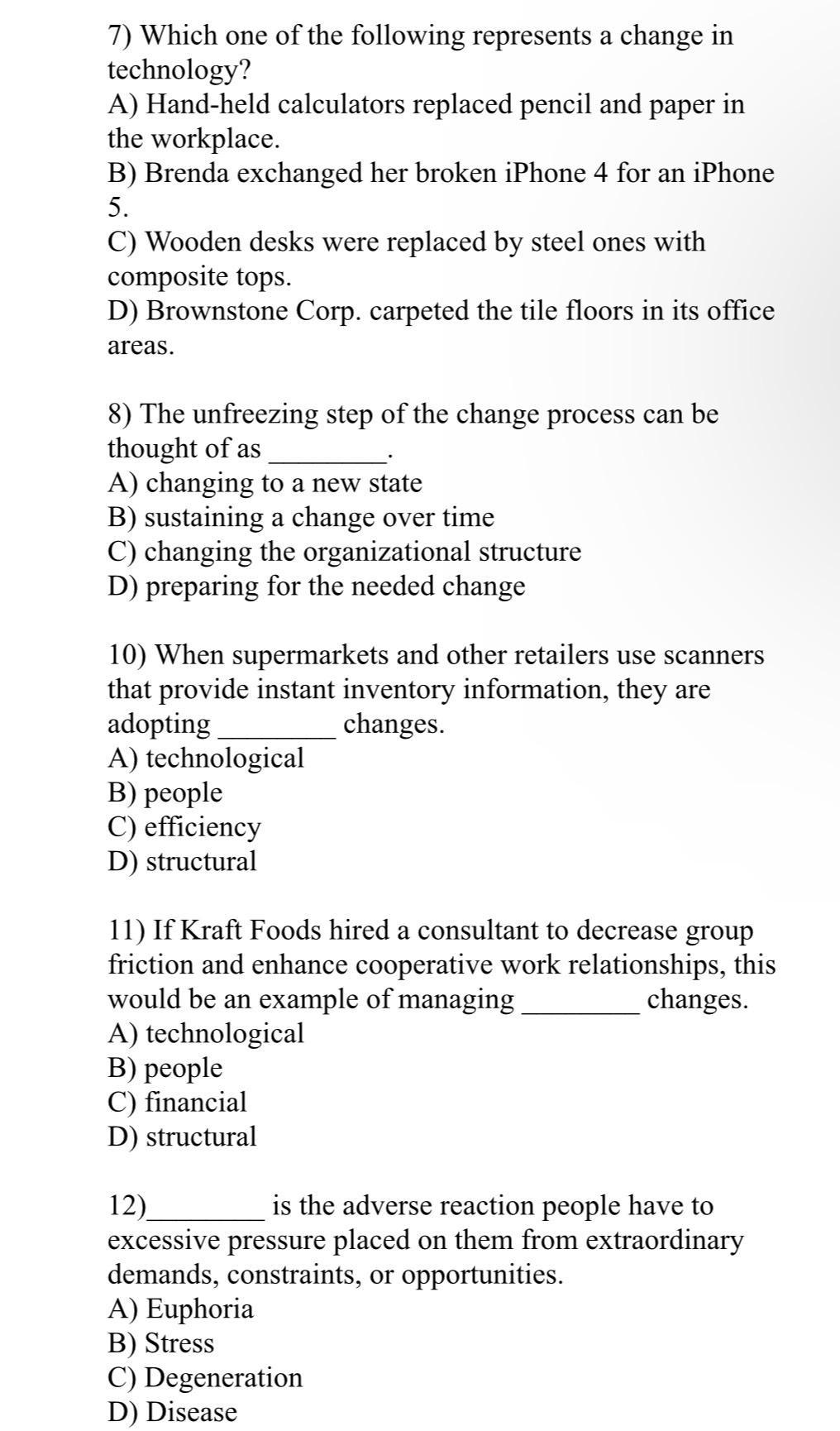 7) Which one of the following represents a change in technology?
A) Hand-held calculators replaced pencil and paper in the workplace.
B) Brenda exchanged her broken iPhone 4 for an iPhone 5.
C) Wooden desks were replaced by steel ones with composite tops.
D) Brownstone Corp. carpeted the tile floors in its office areas.

8) The unfreezing step of the change process can be thought of as ________.
A) changing to a new state
B) sustaining a change over time
C) changing the organizational structure
D) preparing for the needed change

10) When supermarkets and other retailers use scanners that provide instant inventory information, they are adopting ________ changes.
A) technological
B) people
C) efficiency
D) structural

11) If Kraft Foods hired a consultant to decrease group friction and enhance cooperative work relationships, this would be an example of managing ________ changes.
A) technological
B) people
C) financial
D) structural

12)________ is the adverse reaction people have to excessive pressure placed on them from extraordinary demands, constraints, or opportunities.
A) Euphoria
B) Stress
C) Degeneration
D) Disease